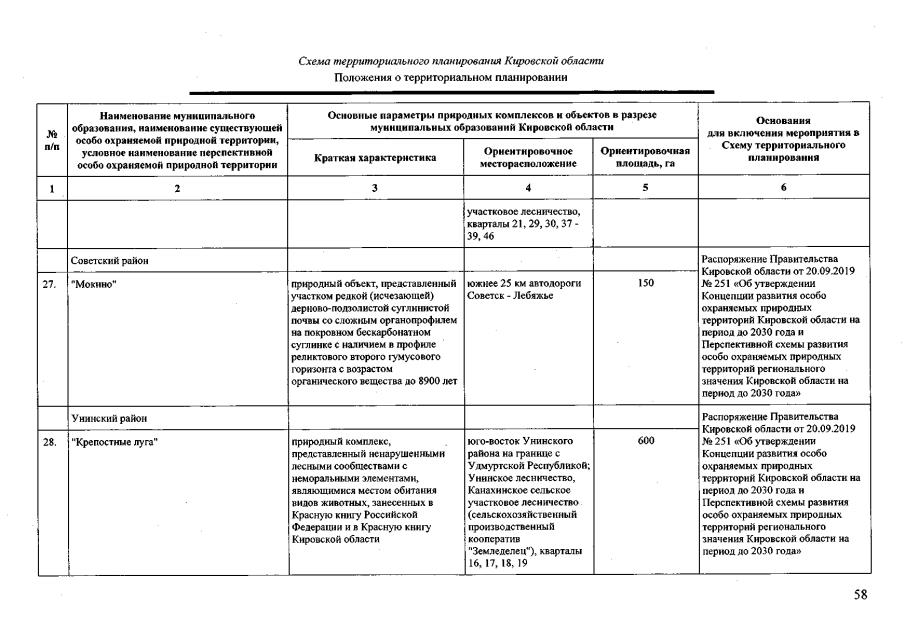 Схема территориального планирования Кировской области

Положения о территориальном планировании

| № п/п | Наименование муниципального образования, наименование существующей особо охраняемой природной территории, условное наименование перспективной особо охраняемой природной территории | Основные параметры природных комплексов и объектов в разрезе муниципальных образований Кировской области: Краткая характеристика | Ориентировочное месторасположение | Ориентировочная площадь, га | Основания для включения мероприятия в Схему территориального планирования |
|---|---|---|---|---|---|
| 1 | 2 | 3 | 4 | 5 | 6 |
| | | | участковое лесничество, кварталы 21, 29, 30, 37 - 39, 46 | | |
| | Советский район | | | | Распоряжение Правительства Кировской области от 20.09.2019 № 251 «Об утверждении Концепции развития особо охраняемых природных территорий Кировской области на период до 2030 года и Перспективной схемы развития особо охраняемых природных территорий регионального значения Кировской области на период до 2030 года» |
| 27. | "Мокино" | природный объект, представленный участком редкой (исчезающей) дерново-подзолистой суглинистой почвы со сложным органопрофилем на покровном бескарбонатном суглинке с наличием в профиле реликтового второго гумусового горизонта с возрастом органического вещества до 8900 лет | южнее 25 км автодороги Советск - Лебяжье | 150 | |
| | Унинский район | | | | Распоряжение Правительства Кировской области от 20.09.2019 № 251 «Об утверждении Концепции развития особо охраняемых природных территорий Кировской области на период до 2030 года и Перспективной схемы развития особо охраняемых природных территорий регионального значения Кировской области на период до 2030 года» |
| 28. | "Крепостные луга" | природный комплекс, представленный ненарушенными лесными сообществами с неморальными элементами, являющимися местом обитания видов животных, занесенных в Красную книгу Российской Федерации и в Красную книгу Кировской области | юго-восток Унинского района на границе с Удмуртской Республикой; Унинское лесничество, Канахинское сельское участковое лесничество (сельскохозяйственный производственный кооператив "Земледелец"), кварталы 16, 17, 18, 19 | 600 | |

58